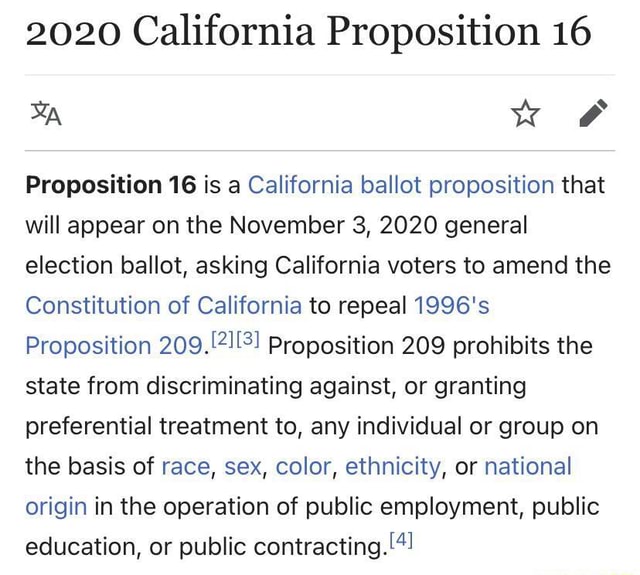 2020 California Proposition 16

Proposition 16 is a California ballot proposition that will appear on the November 3, 2020 general election ballot, asking California voters to amend the Constitution of California to repeal 1996's Proposition 209.[2][3] Proposition 209 prohibits the state from discriminating against, or granting preferential treatment to, any individual or group on the basis of race, sex, color, ethnicity, or national origin in the operation of public employment, public education, or public contracting.[4]